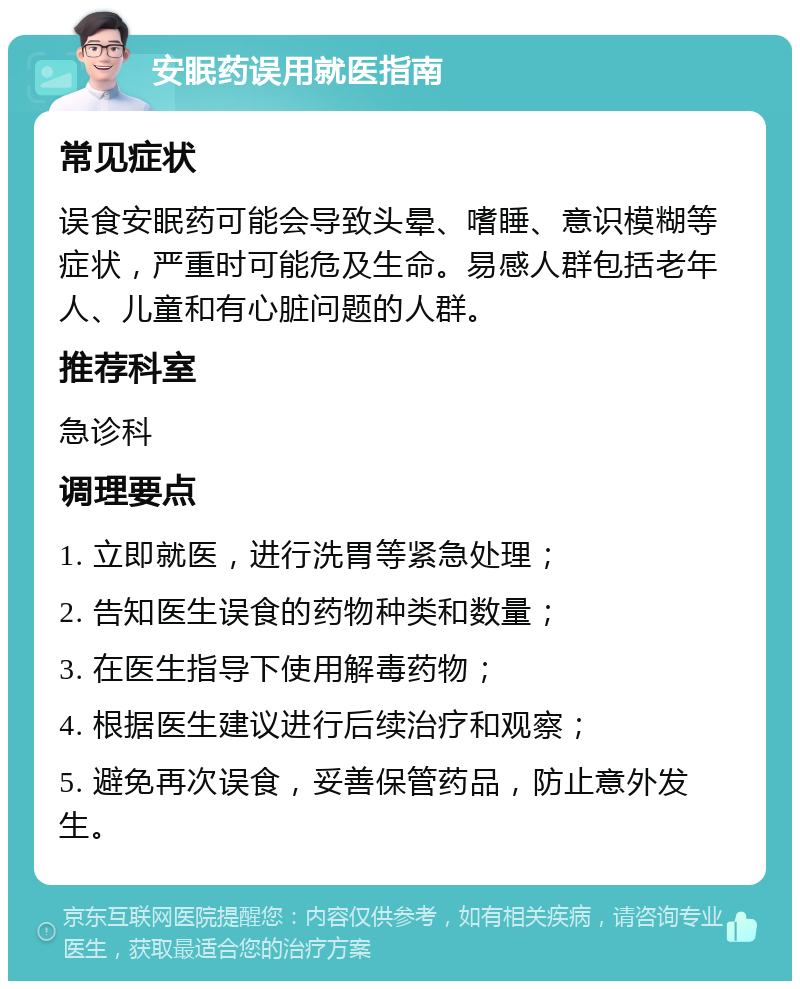 安眠药误用就医指南

常见症状

误食安眠药可能会导致头晕、嗜睡、意识模糊等症状，严重时可能危及生命。易感人群包括老年人、儿童和有心脏问题的人群。

推荐科室

急诊科

调理要点

1. 立即就医，进行洗胃等紧急处理；

2. 告知医生误食的药物种类和数量；

3. 在医生指导下使用解毒药物；

4. 根据医生建议进行后续治疗和观察；

5. 避免再次误食，妥善保管药品，防止意外发生。

京东互联网医院提醒您：内容仅供参考，如有相关疾病，请咨询专业医生，获取最适合您的治疗方案